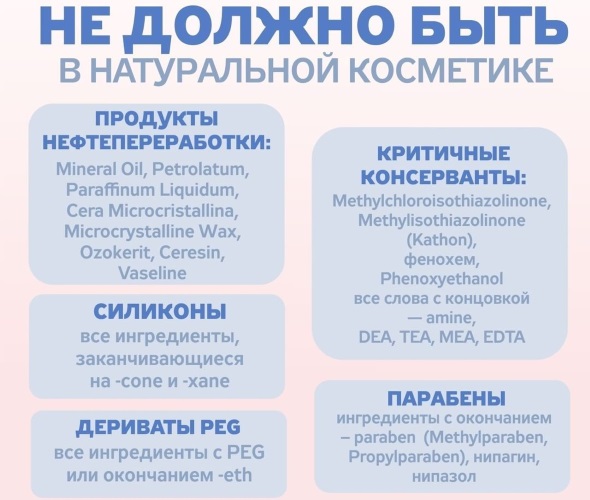 НЕ ДОЛЖНО БЫТЬ
В НАТУРАЛЬНОЙ КОСМЕТИКЕ

ПРОДУКТЫ НЕФТЕПЕРЕРАБОТКИ:
Mineral Oil, Petrolatum, Paraffinum Liquidum, Cera Microcristallina, Microcrystalline Wax, Ozokerit, Ceresin, Vaseline

СИЛИКОНЫ
все ингредиенты, заканчивающиеся на -cone и -xane

ДЕРИВАТЫ PEG
все ингредиенты с PEG или окончанием -eth

КРИТИЧНЫЕ КОНСЕРВАНТЫ:
Methylchloroisothiazolinone, Methylisothiazolinone (Kathon), фенохем, Phenoxyethanol все слова с концовкой — amine, DEA, TEA, MEA, EDTA

ПАРАБЕНЫ
ингредиенты с окончанием – paraben (Methylparaben, Propylparaben), нипагин, нипазол